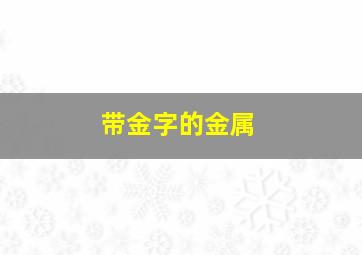 带金字的金属